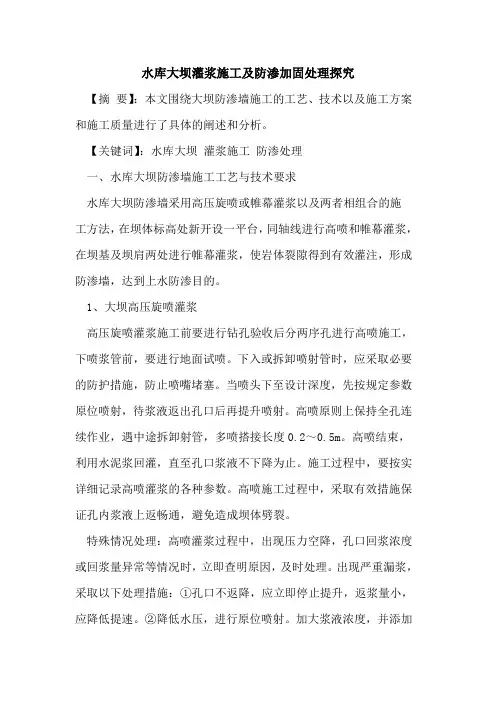 水库大坝灌浆施工及防渗加固处理探究

【摘 要】：本文围绕大坝防渗墙施工的工艺、技术以及施工方案和施工质量进行了具体的阐述和分析。

【关键词】：水库大坝 灌浆施工 防渗处理

一、水库大坝防渗墙施工工艺与技术要求

水库大坝防渗墙采用高压旋喷或帷幕灌浆以及两者相组合的施工方法，在坝体标高处新开设一平台，同轴线进行高喷和帷幕灌浆，在坝基及坝肩两处进行帷幕灌浆，使岩体裂隙得到有效灌注，形成防渗墙，达到上水防渗目的。

1、大坝高压旋喷灌浆

高压旋喷灌浆施工前要进行钻孔验收后分两序孔进行高喷施工，下喷浆管前，要进行地面试喷。下入或拆卸喷射管时，应采取必要的防护措施，防止喷嘴堵塞。当喷头下至设计深度，先按规定参数原位喷射，待浆液返出孔口后再提升喷射。高喷原则上保持全孔连续作业，遇中途拆卸射管，多喷搭接长度 0.2～0.5m。高喷结束，利用水泥浆回灌，直至孔口浆液不下降为止。施工过程中，要按实详细记录高喷灌浆的各种参数。高喷施工过程中，采取有效措施保证孔内浆液上返畅通，避免造成坝体劈裂。

特殊情况处理：高喷灌浆过程中，出现压力空降，孔口回浆浓度或回浆量异常等情况时，立即查明原因，及时处理。出现严重漏浆，采取以下处理措施：①孔口不返降，应立即停止提升，返浆量小，应降低提速。②降低水压，进行原位喷射。加大浆液浓度，并添加